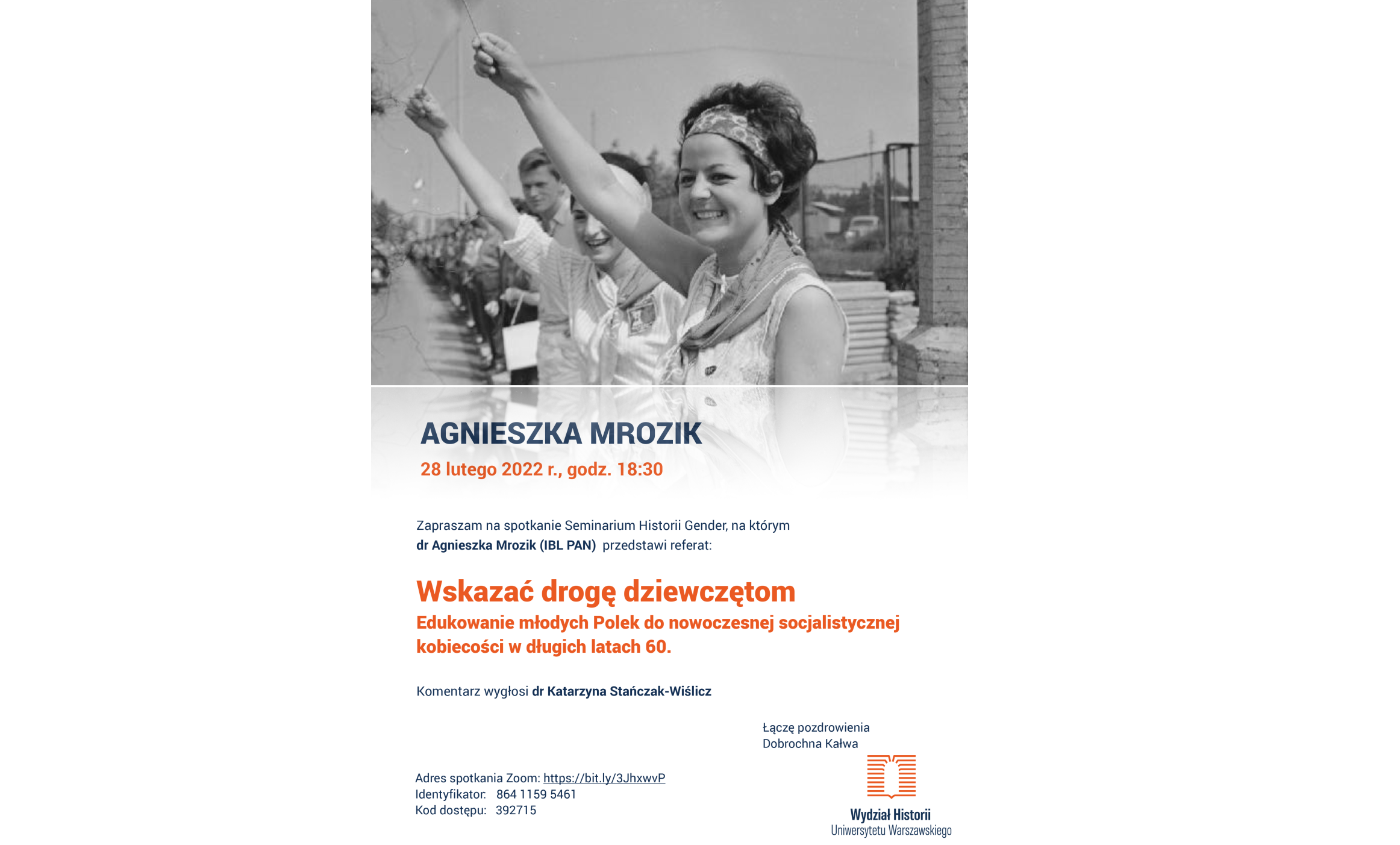 AGNIESZKA MROZIK
28 lutego 2022 r., godz. 18:30

Zapraszam na spotkanie Seminarium Historii Gender, na którym dr Agnieszka Mrozik (IBL PAN) przedstawi referat:

Wskazać drogę dziewczętom
Edukowanie młodych Polek do nowoczesnej socjalistycznej kobiecości w długich latach 60.

Komentarz wygłosi dr Katarzyna Stańczak-Wiślicz

Łączę pozdrowienia
Dobrochna Kałwa

Adres spotkania Zoom: https://bit.ly/3JhxwvP
Identyfikator: 864 1159 5461
Kod dostępu: 392715

Wydział Historii
Uniwersytetu Warszawskiego